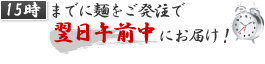 15時 までに麺をご発注で

翌日午前中にお届け！